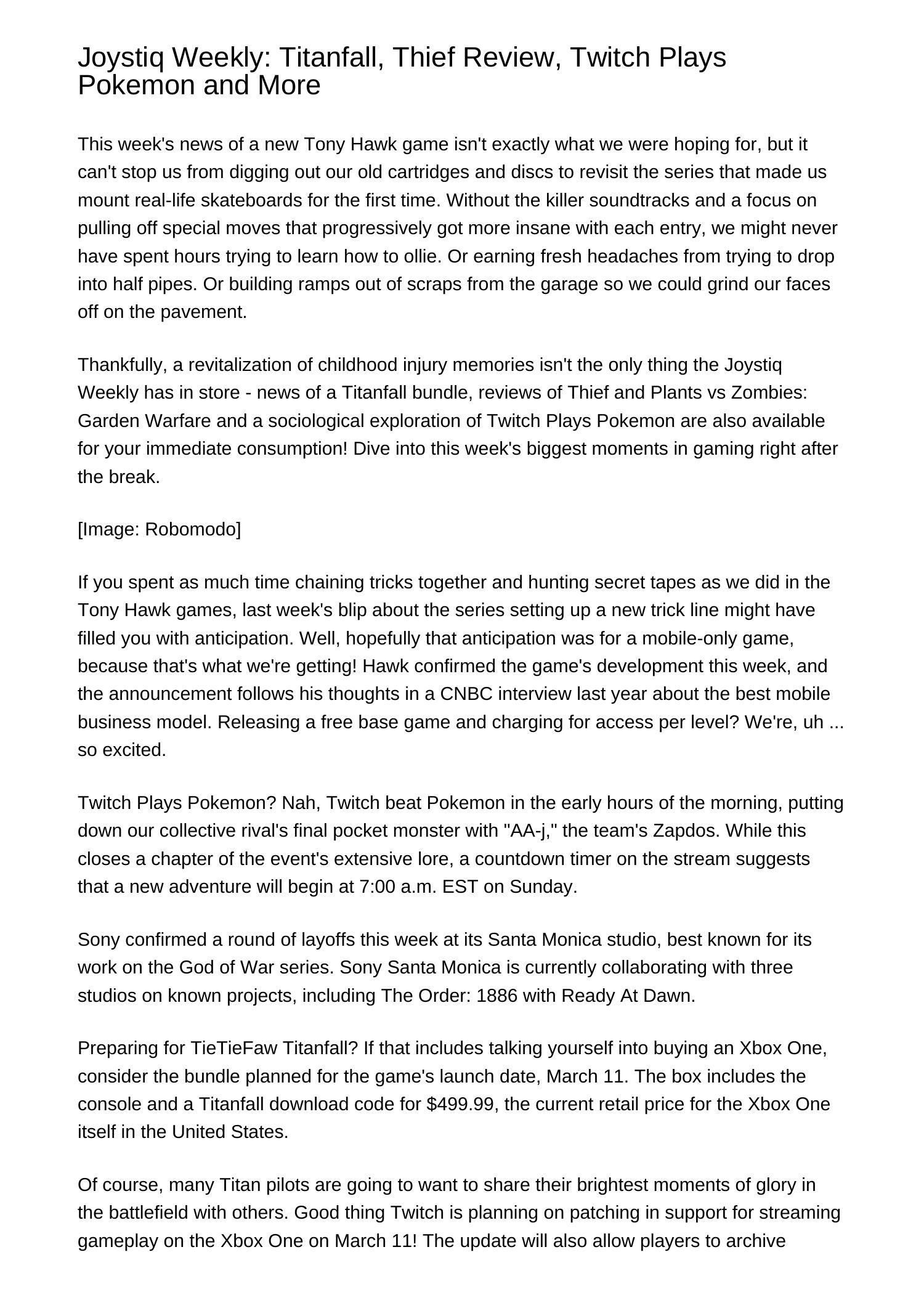 Joystiq Weekly: Titanfall, Thief Review, Twitch Plays Pokemon and More

This week's news of a new Tony Hawk game isn't exactly what we were hoping for, but it can't stop us from digging out our old cartridges and discs to revisit the series that made us mount real-life skateboards for the first time. Without the killer soundtracks and a focus on pulling off special moves that progressively got more insane with each entry, we might never have spent hours trying to learn how to ollie. Or earning fresh headaches from trying to drop into half pipes. Or building ramps out of scraps from the garage so we could grind our faces off on the pavement.

Thankfully, a revitalization of childhood injury memories isn't the only thing the Joystiq Weekly has in store - news of a Titanfall bundle, reviews of Thief and Plants vs Zombies: Garden Warfare and a sociological exploration of Twitch Plays Pokemon are also available for your immediate consumption! Dive into this week's biggest moments in gaming right after the break.

[Image: Robomodo]

If you spent as much time chaining tricks together and hunting secret tapes as we did in the Tony Hawk games, last week's blip about the series setting up a new trick line might have filled you with anticipation. Well, hopefully that anticipation was for a mobile-only game, because that's what we're getting! Hawk confirmed the game's development this week, and the announcement follows his thoughts in a CNBC interview last year about the best mobile business model. Releasing a free base game and charging for access per level? We're, uh ... so excited.

Twitch Plays Pokemon? Nah, Twitch beat Pokemon in the early hours of the morning, putting down our collective rival's final pocket monster with "AA-j," the team's Zapdos. While this closes a chapter of the event's extensive lore, a countdown timer on the stream suggests that a new adventure will begin at 7:00 a.m. EST on Sunday.

Sony confirmed a round of layoffs this week at its Santa Monica studio, best known for its work on the God of War series. Sony Santa Monica is currently collaborating with three studios on known projects, including The Order: 1886 with Ready At Dawn.

Preparing for TieTieFaw Titanfall? If that includes talking yourself into buying an Xbox One, consider the bundle planned for the game's launch date, March 11. The box includes the console and a Titanfall download code for $499.99, the current retail price for the Xbox One itself in the United States.

Of course, many Titan pilots are going to want to share their brightest moments of glory in the battlefield with others. Good thing Twitch is planning on patching in support for streaming gameplay on the Xbox One on March 11! The update will also allow players to archive